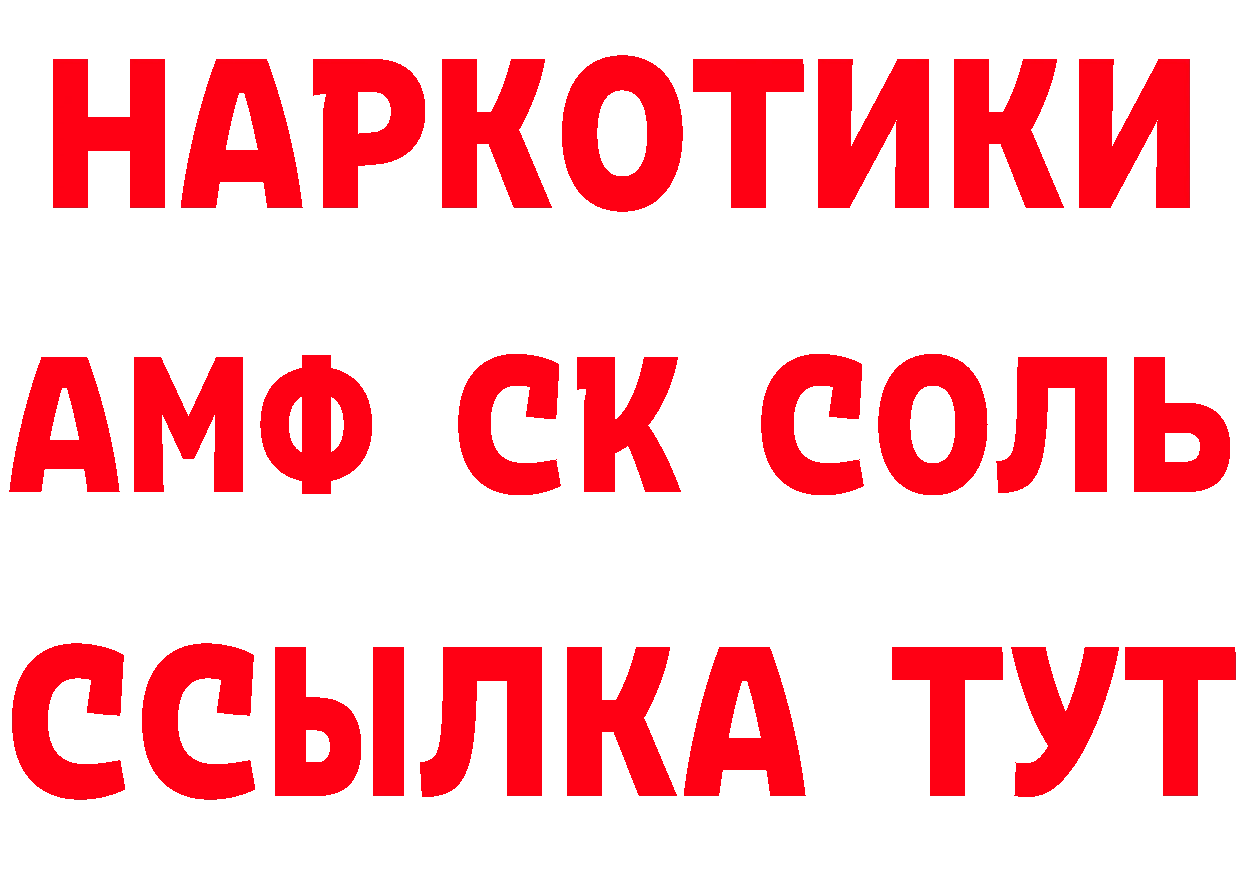 НАРКОТИКИ

АМФ СК СОЛЬ

ССЫЛКА ТУТ